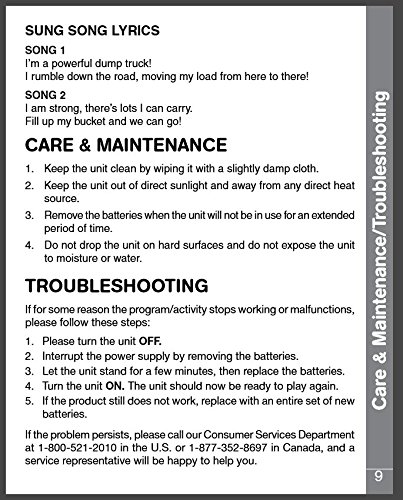 SUNG SONG LYRICS

SONG 1
I'm a powerful dump truck!
I rumble down the road, moving my load from here to there!

SONG 2
I am strong, there's lots I can carry.
Fill up my bucket and we can go!

CARE & MAINTENANCE

1. Keep the unit clean by wiping it with a slightly damp cloth.
2. Keep the unit out of direct sunlight and away from any direct heat source.
3. Remove the batteries when the unit will not be in use for an extended period of time.
4. Do not drop the unit on hard surfaces and do not expose the unit to moisture or water.

TROUBLESHOOTING

If for some reason the program/activity stops working or malfunctions, please follow these steps:

1. Please turn the unit OFF.
2. Interrupt the power supply by removing the batteries.
3. Let the unit stand for a few minutes, then replace the batteries.
4. Turn the unit ON. The unit should now be ready to play again.
5. If the product still does not work, replace with an entire set of new batteries.

If the problem persists, please call our Consumer Services Department at 1-800-521-2010 in the U.S. or 1-877-352-8697 in Canada, and a service representative will be happy to help you.

Care & Maintenance/Troubleshooting

9